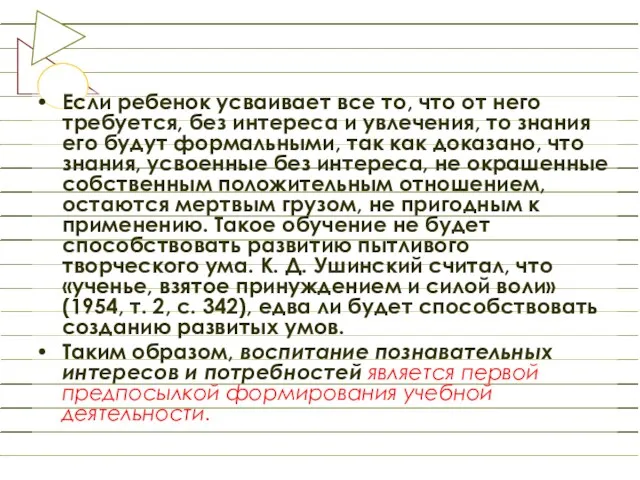 • Если ребенок усваивает все то, что от него требуется, без интереса и увлечения, то знания его будут формальными, так как доказано, что знания, усвоенные без интереса, не окрашенные собственным положительным отношением, остаются мертвым грузом, не пригодным к применению. Такое обучение не будет способствовать развитию пытливого творческого ума. К. Д. Ушинский считал, что «ученье, взятое принуждением и силой воли» (1954, т. 2, с. 342), едва ли будет способствовать созданию развитых умов.

• Таким образом, воспитание познавательных интересов и потребностей является первой предпосылкой формирования учебной деятельности.